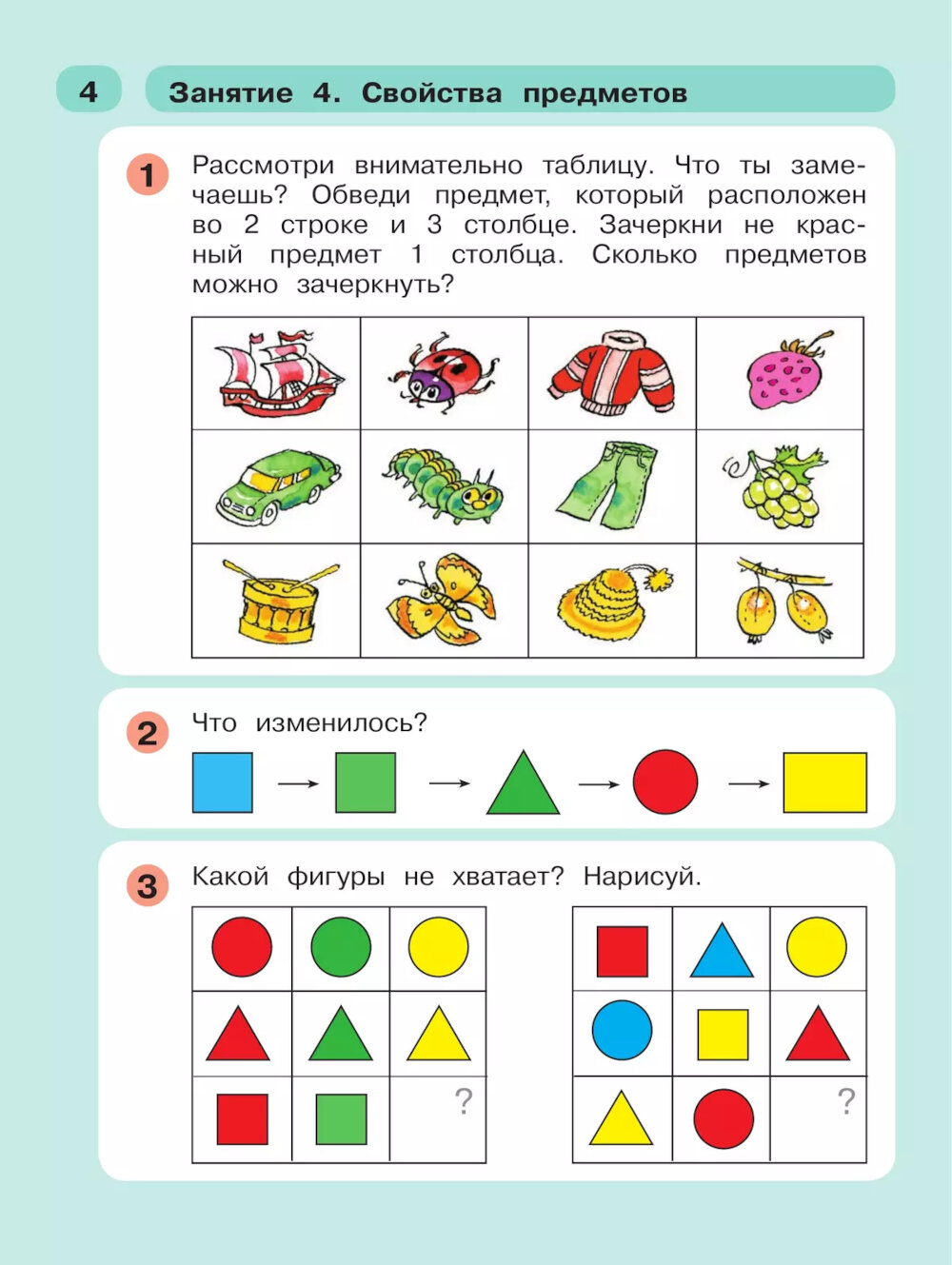 4

Занятие 4. Свойства предметов

1 Рассмотри внимательно таблицу. Что ты замечаешь? Обведи предмет, который расположен во 2 строке и 3 столбце. Зачеркни не красный предмет 1 столбца. Сколько предметов можно зачеркнуть?

2 Что изменилось?

3 Какой фигуры не хватает? Нарисуй.

?

?